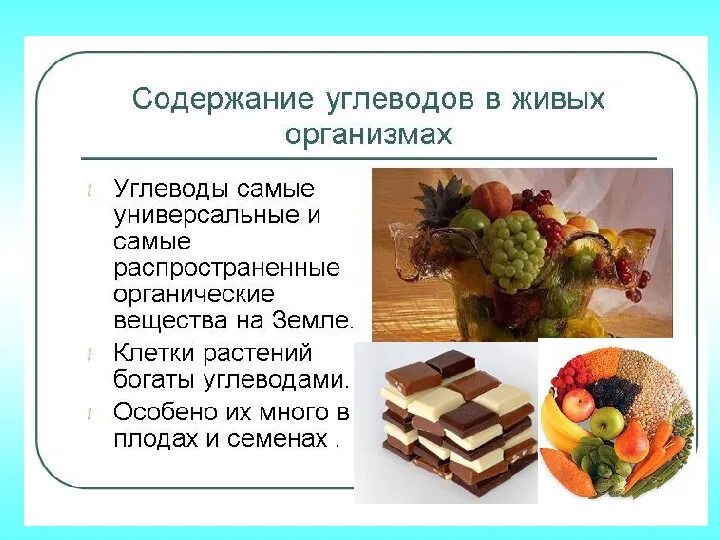 Содержание углеводов в живых организмах

Углеводы самые универсальные и самые распространенные органические вещества на Земле.

Клетки растений богаты углеводами.

Особено их много в плодах и семенах .